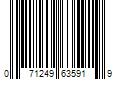 0 71249 63591 9